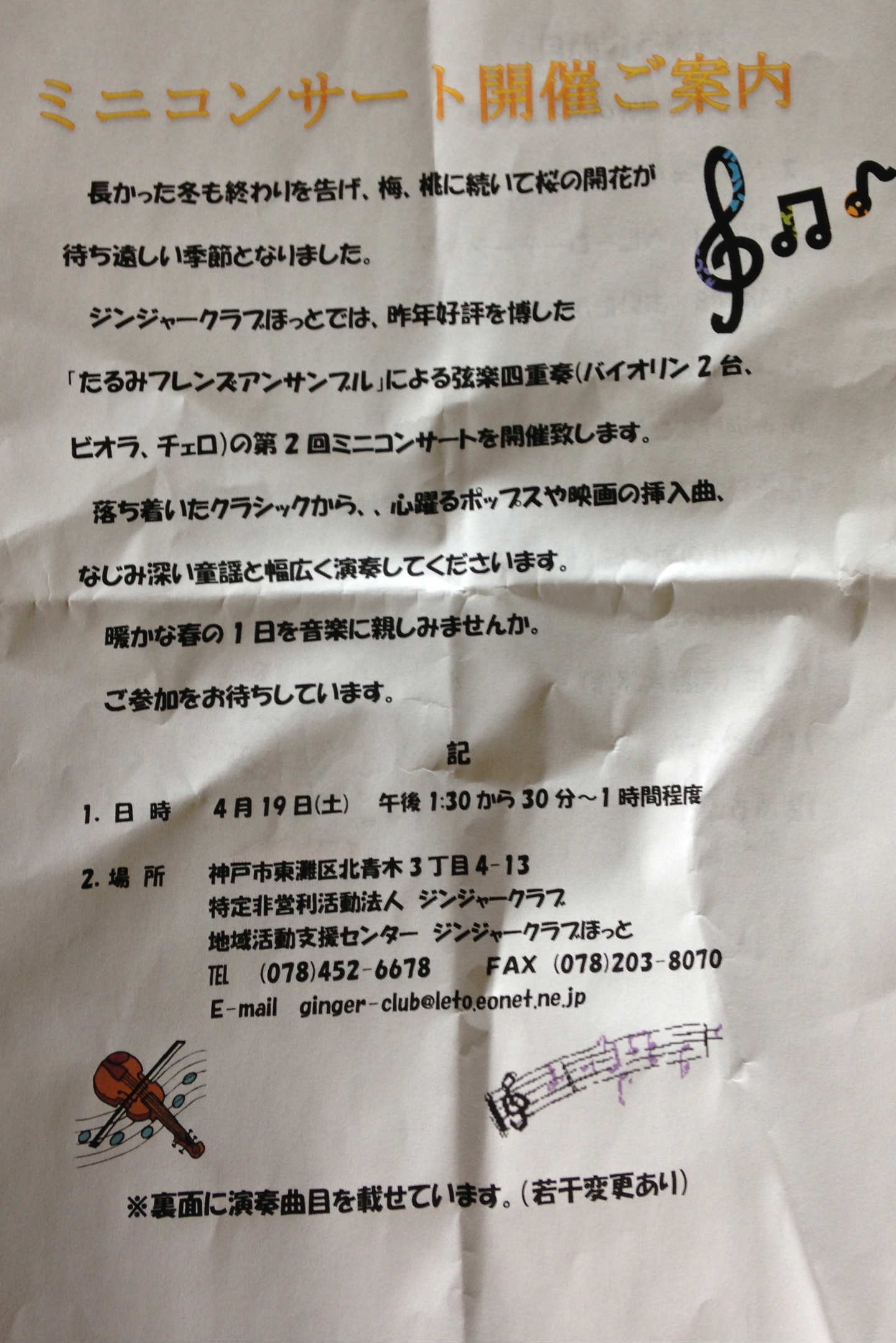 ミニコンサート開催ご案内

長かった冬も終わりを告げ、梅、桃に続いて桜の開花が待ち遠しい季節となりました。

ジンジャークラブほっとでは、昨年好評を博した「たるみフレンズアンサンブル」による弦楽四重奏(バイオリン2台、ビオラ、チェロ)の第2回ミニコンサートを開催致します。

落ち着いたクラシックから、、心躍るポップスや映画の挿入曲、なじみ深い童謡と幅広く演奏してくださいます。

暖かな春の1日を音楽に親しみませんか。

ご参加をお待ちしています。

記

1. 日 時 4月19日(土) 午後1:30から30分～1時間程度

2. 場 所 神戸市東灘区北青木3丁目4-13
特定非営利活動法人 ジンジャークラブ
地域活動支援センター ジンジャークラブほっと
TEL (078)452-6678 FAX (078)203-8070
E-mail ginger-club@leto.eonet.ne.jp

※裏面に演奏曲目を載せています。(若干変更あり)